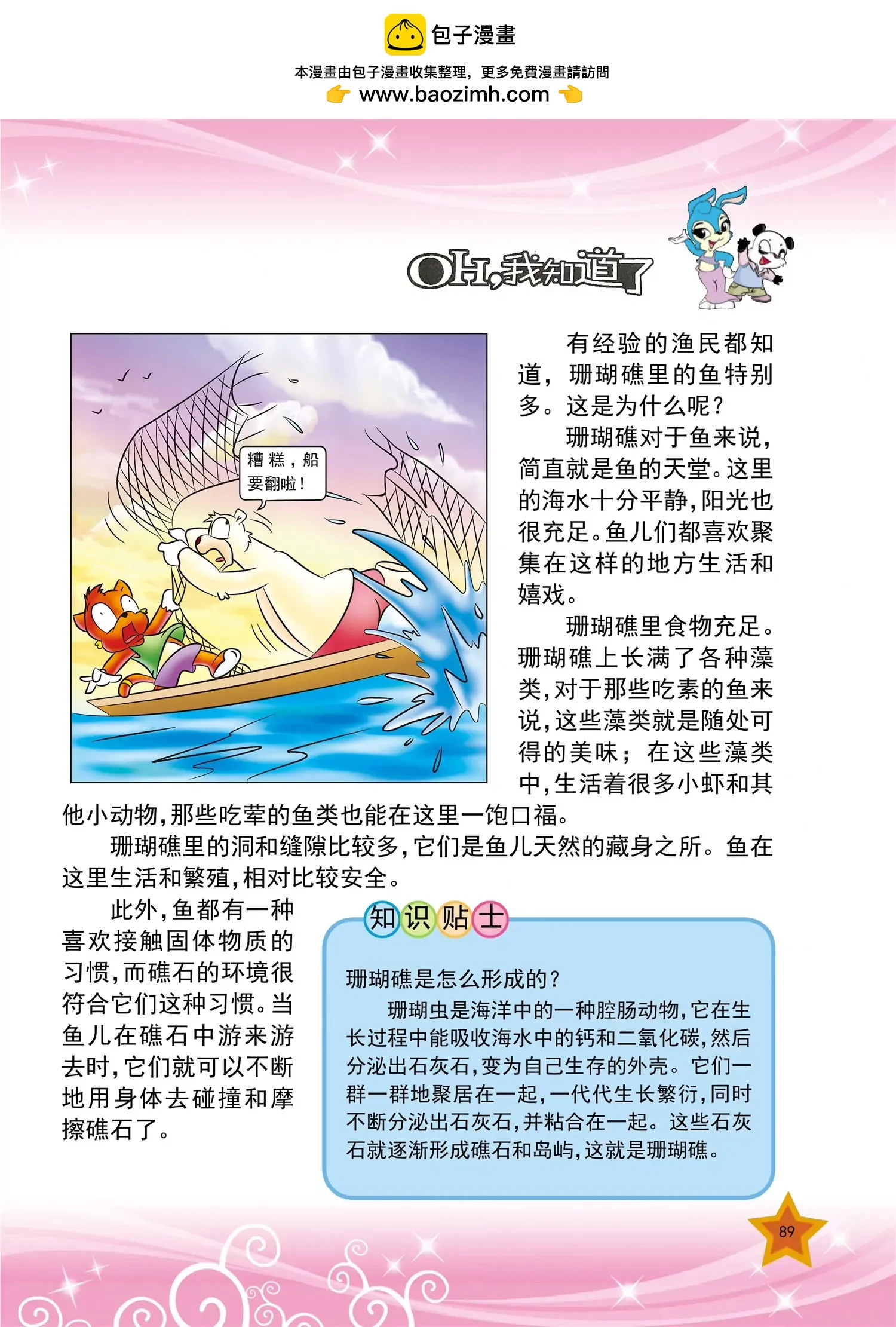 包子漫畫

本漫畫由包子漫畫收集整理，更多免費漫畫請訪問

www.baozimh.com

OH，我知道了

糟糕，船要翻啦！

有经验的渔民都知道，珊瑚礁里的鱼特别多。这是为什么呢？

珊瑚礁对于鱼来说，简直就是鱼的天堂。这里的海水十分平静，阳光也很充足。鱼儿们都喜欢聚集在这样的地方生活和嬉戏。

珊瑚礁里食物充足。珊瑚礁上长满了各种藻类，对于那些吃素的鱼来说，这些藻类就是随处可得的美味；在这些藻类中，生活着很多小虾和其他小动物，那些吃荤的鱼类也能在这里一饱口福。

珊瑚礁里的洞和缝隙比较多，它们是鱼儿天然的藏身之所。鱼在这里生活和繁殖，相对比较安全。

此外，鱼都有一种喜欢接触固体物质的习惯，而礁石的环境很符合它们这种习惯。当鱼儿在礁石中游来游去时，它们就可以不断地用身体去碰撞和摩擦礁石了。

知识贴士

珊瑚礁是怎么形成的？

珊瑚虫是海洋中的一种腔肠动物，它在生长过程中能吸收海水中的钙和二氧化碳，然后分泌出石灰石，变为自己生存的外壳。它们一群一群地聚居在一起，一代代生长繁衍，同时不断分泌出石灰石，并粘合在一起。这些石灰石就逐渐形成礁石和岛屿，这就是珊瑚礁。

89